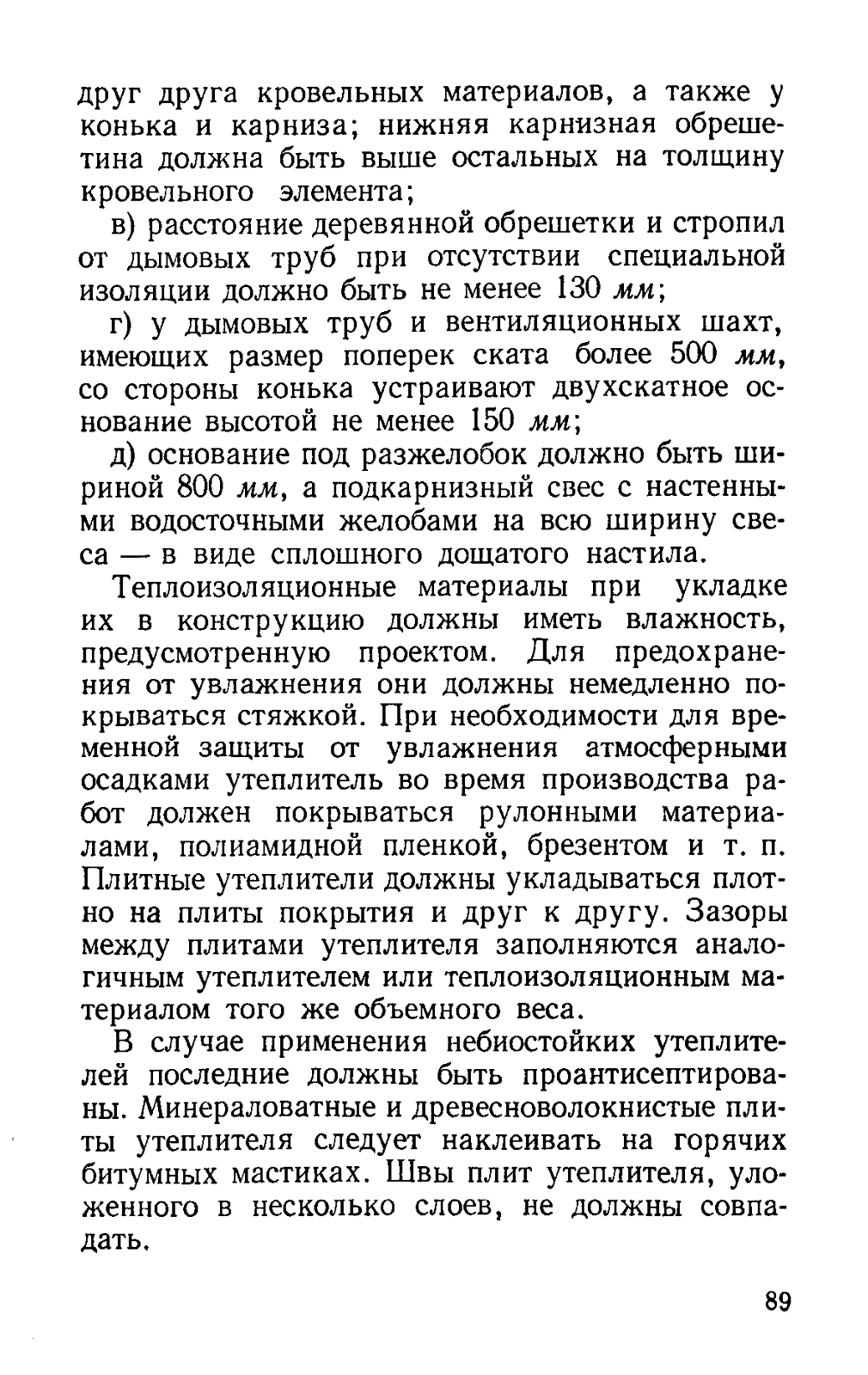 друг друга кровельных материалов, а также у конька и карниза; нижняя карнизная обрешетина должна быть выше остальных на толщину кровельного элемента;

в) расстояние деревянной обрешетки и стропил от дымовых труб при отсутствии специальной изоляции должно быть не менее 130 мм;

г) у дымовых труб и вентиляционных шахт, имеющих размер поперек ската более 500 мм, со стороны конька устраивают двухскатное основание высотой не менее 150 мм;

д) основание под разжелобок должно быть шириной 800 мм, а подкарнизный свес с настенными водосточными желобами на всю ширину свеса — в виде сплошного дощатого настила.

Теплоизоляционные материалы при укладке их в конструкцию должны иметь влажность, предусмотренную проектом. Для предохранения от увлажнения они должны немедленно покрываться стяжкой. При необходимости для временной защиты от увлажнения атмосферными осадками утеплитель во время производства работ должен покрываться рулонными материалами, полиамидной пленкой, брезентом и т. п. Плитные утеплители должны укладываться плотно на плиты покрытия и друг к другу. Зазоры между плитами утеплителя заполняются аналогичным утеплителем или теплоизоляционным материалом того же объемного веса.

В случае применения небиостойких утеплителей последние должны быть проантисептированы. Минераловатные и древесноволокнистые плиты утеплителя следует наклеивать на горячих битумных мастиках. Швы плит утеплителя, уложенного в несколько слоев, не должны совпадать.

89